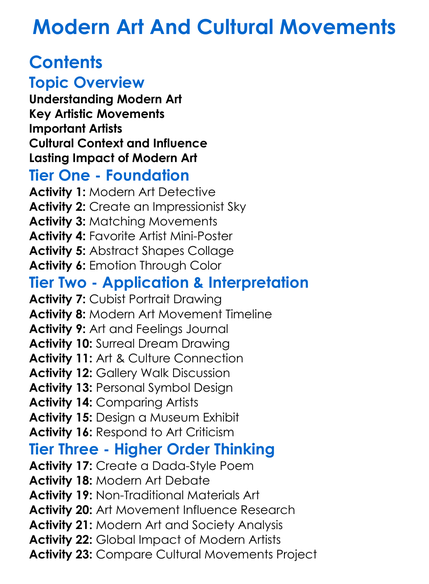 Modern Art And Cultural Movements

Contents

Topic Overview

Understanding Modern Art
Key Artistic Movements
Important Artists
Cultural Context and Influence
Lasting Impact of Modern Art

Tier One - Foundation

Activity 1: Modern Art Detective
Activity 2: Create an Impressionist Sky
Activity 3: Matching Movements
Activity 4: Favorite Artist Mini-Poster
Activity 5: Abstract Shapes Collage
Activity 6: Emotion Through Color

Tier Two - Application & Interpretation

Activity 7: Cubist Portrait Drawing
Activity 8: Modern Art Movement Timeline
Activity 9: Art and Feelings Journal
Activity 10: Surreal Dream Drawing
Activity 11: Art & Culture Connection
Activity 12: Gallery Walk Discussion
Activity 13: Personal Symbol Design
Activity 14: Comparing Artists
Activity 15: Design a Museum Exhibit
Activity 16: Respond to Art Criticism

Tier Three - Higher Order Thinking

Activity 17: Create a Dada-Style Poem
Activity 18: Modern Art Debate
Activity 19: Non-Traditional Materials Art
Activity 20: Art Movement Influence Research
Activity 21: Modern Art and Society Analysis
Activity 22: Global Impact of Modern Artists
Activity 23: Compare Cultural Movements Project